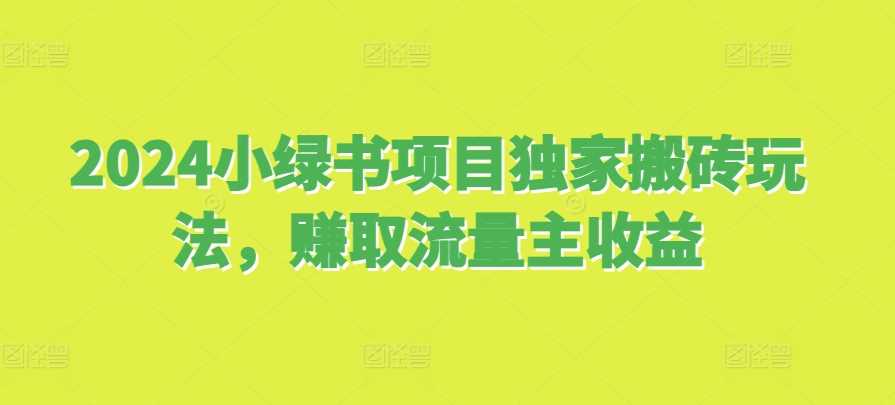 2024小绿书项目独家搬砖玩法，赚取流量主收益